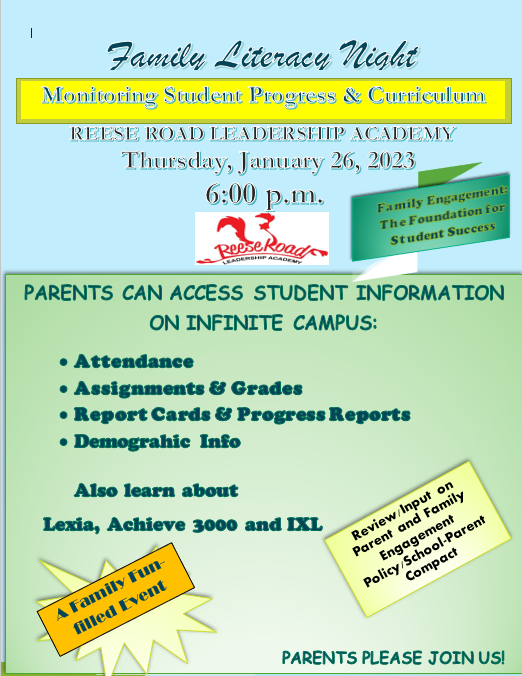 Family Literacy Night

Monitoring Student Progress & Curriculum

REESE ROAD LEADERSHIP ACADEMY

Thursday, January 26, 2023

6:00 p.m.

Family Engagement: The Foundation for Student Success

Reese Road LEADERSHIP ACADEMY

PARENTS CAN ACCESS STUDENT INFORMATION ON INFINITE CAMPUS:

• Attendance
• Assignments & Grades
• Report Cards & Progress Reports
• Demograhic Info

Also learn about

Lexia, Achieve 3000 and IXL

Review/Input on Parent and Family Engagement Policy/School-Parent Compact

A Family Fun-filled Event

PARENTS PLEASE JOIN US!